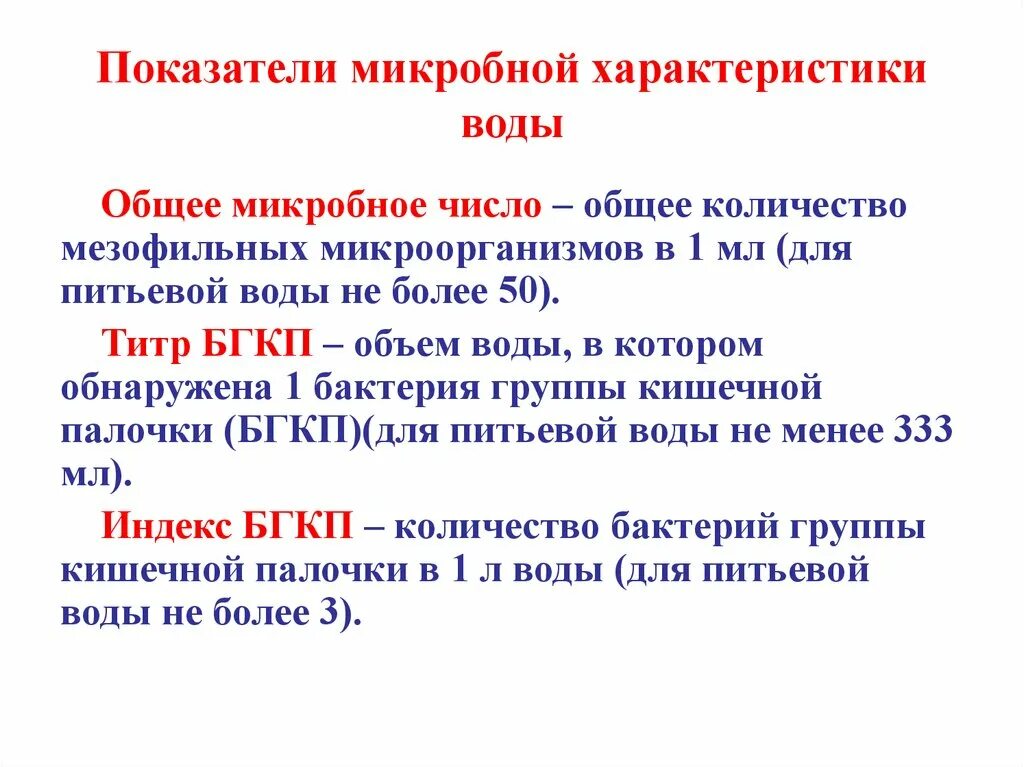 Показатели микробной характеристики воды

Общее микробное число – общее количество мезофильных микроорганизмов в 1 мл (для питьевой воды не более 50).

Титр БГКП – объем воды, в котором обнаружена 1 бактерия группы кишечной палочки (БГКП)(для питьевой воды не менее 333 мл).

Индекс БГКП – количество бактерий группы кишечной палочки в 1 л воды (для питьевой воды не более 3).